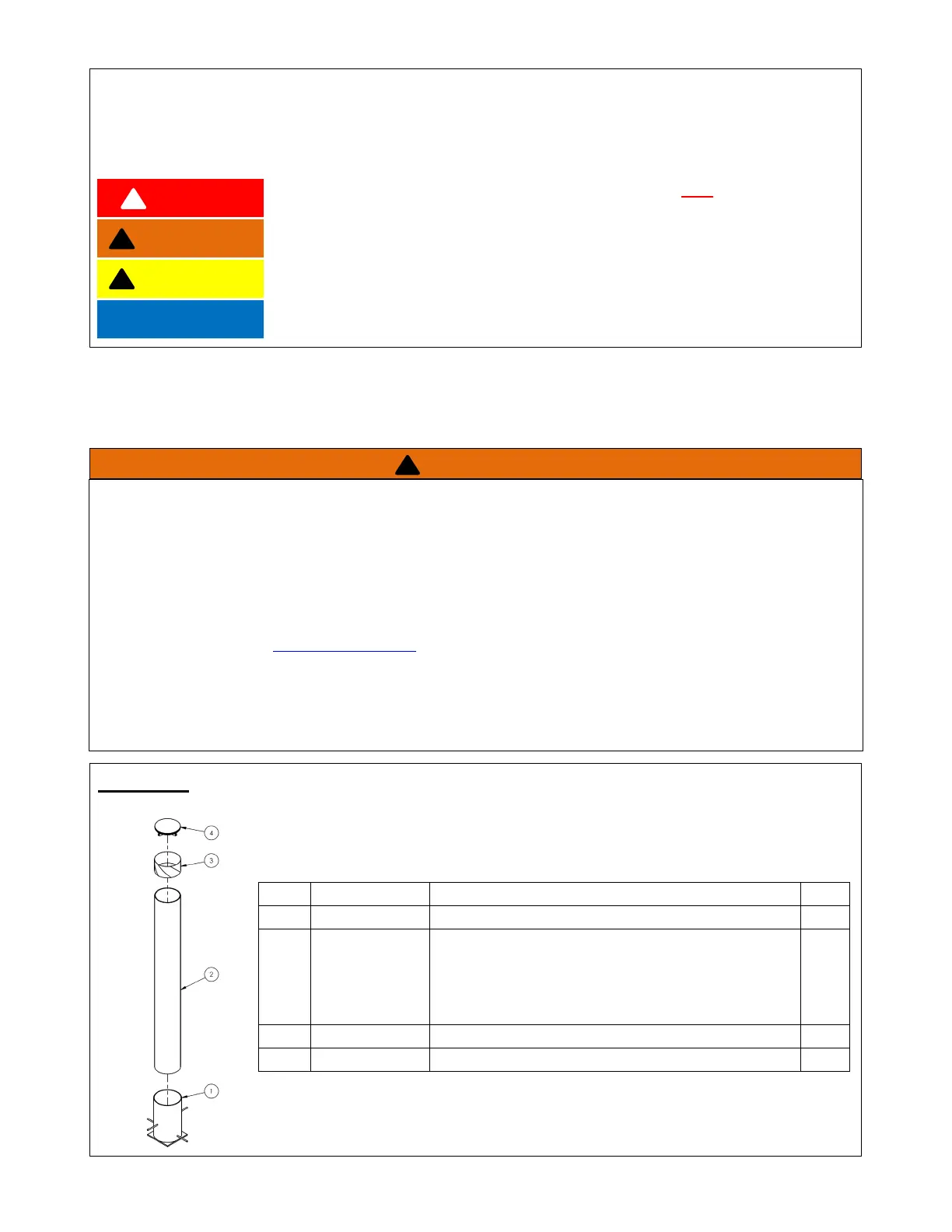 4

3

2

1